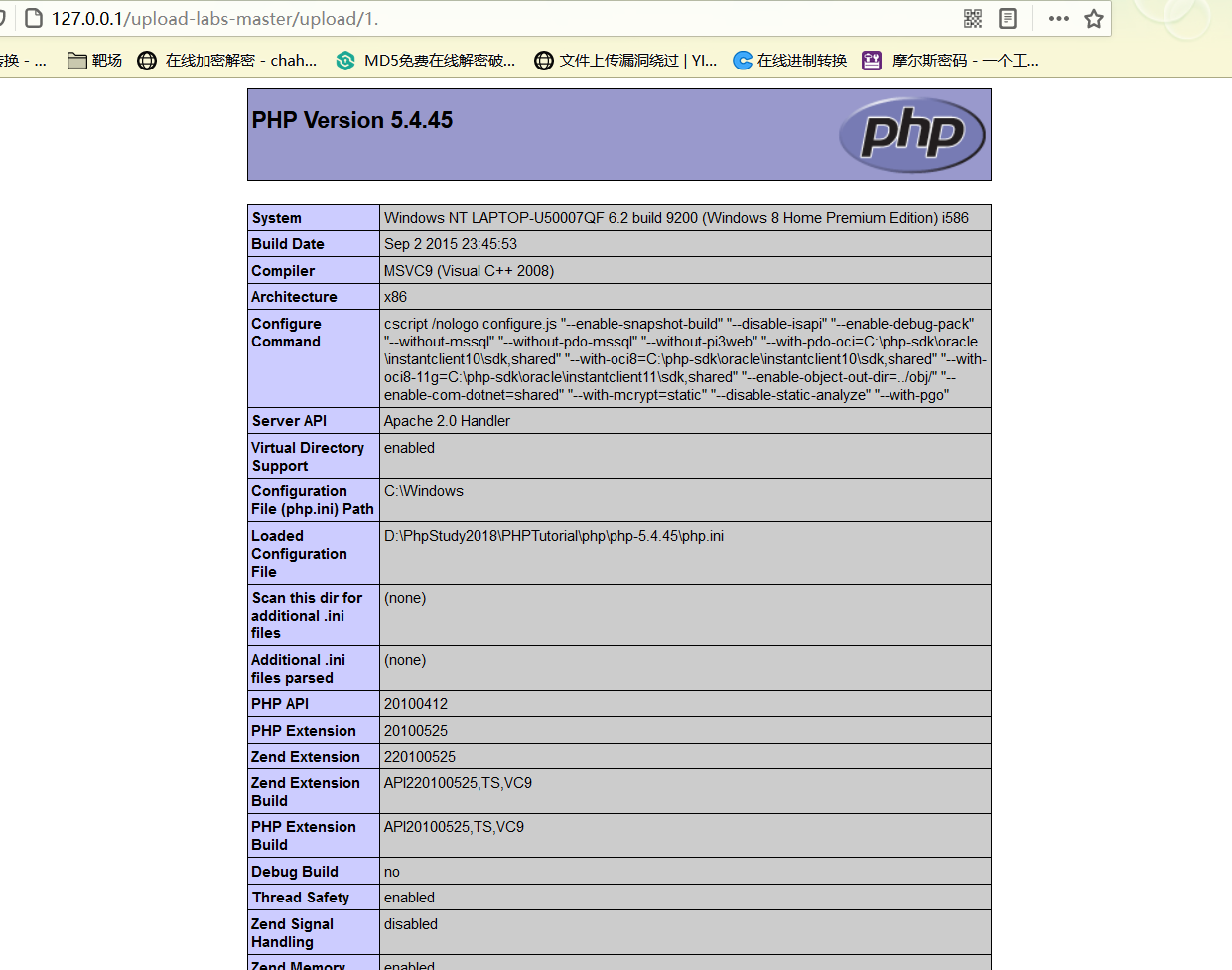 127.0.0.1/upload-labs-master/upload/1.

换 - ... 靶场 在线加密解密 - chah... MD5免费在线解密破... 文件上传漏洞绕过 | YI... 在线进制转换 摩尔斯密码 - 一个工...

PHP Version 5.4.45

php

| System | Windows NT LAPTOP-U50007QF 6.2 build 9200 (Windows 8 Home Premium Edition) i586 |
|---|---|
| Build Date | Sep 2 2015 23:45:53 |
| Compiler | MSVC9 (Visual C++ 2008) |
| Architecture | x86 |
| Configure Command | cscript /nologo configure.js "--enable-snapshot-build" "--disable-isapi" "--enable-debug-pack" "--without-mssql" "--without-pdo-mssql" "--without-pi3web" "--with-pdo-oci=C:\php-sdk\oracle\instantclient10\sdk,shared" "--with-oci8=C:\php-sdk\oracle\instantclient10\sdk,shared" "--with-oci8-11g=C:\php-sdk\oracle\instantclient11\sdk,shared" "--enable-object-out-dir=../obj/" "--enable-com-dotnet=shared" "--with-mcrypt=static" "--disable-static-analyze" "--with-pgo" |
| Server API | Apache 2.0 Handler |
| Virtual Directory Support | enabled |
| Configuration File (php.ini) Path | C:\Windows |
| Loaded Configuration File | D:\PhpStudy2018\PHPTutorial\php\php-5.4.45\php.ini |
| Scan this dir for additional .ini files | (none) |
| Additional .ini files parsed | (none) |
| PHP API | 20100412 |
| PHP Extension | 20100525 |
| Zend Extension | 220100525 |
| Zend Extension Build | API220100525,TS,VC9 |
| PHP Extension Build | API20100525,TS,VC9 |
| Debug Build | no |
| Thread Safety | enabled |
| Zend Signal Handling | disabled |
| Zend Memory | enabled |